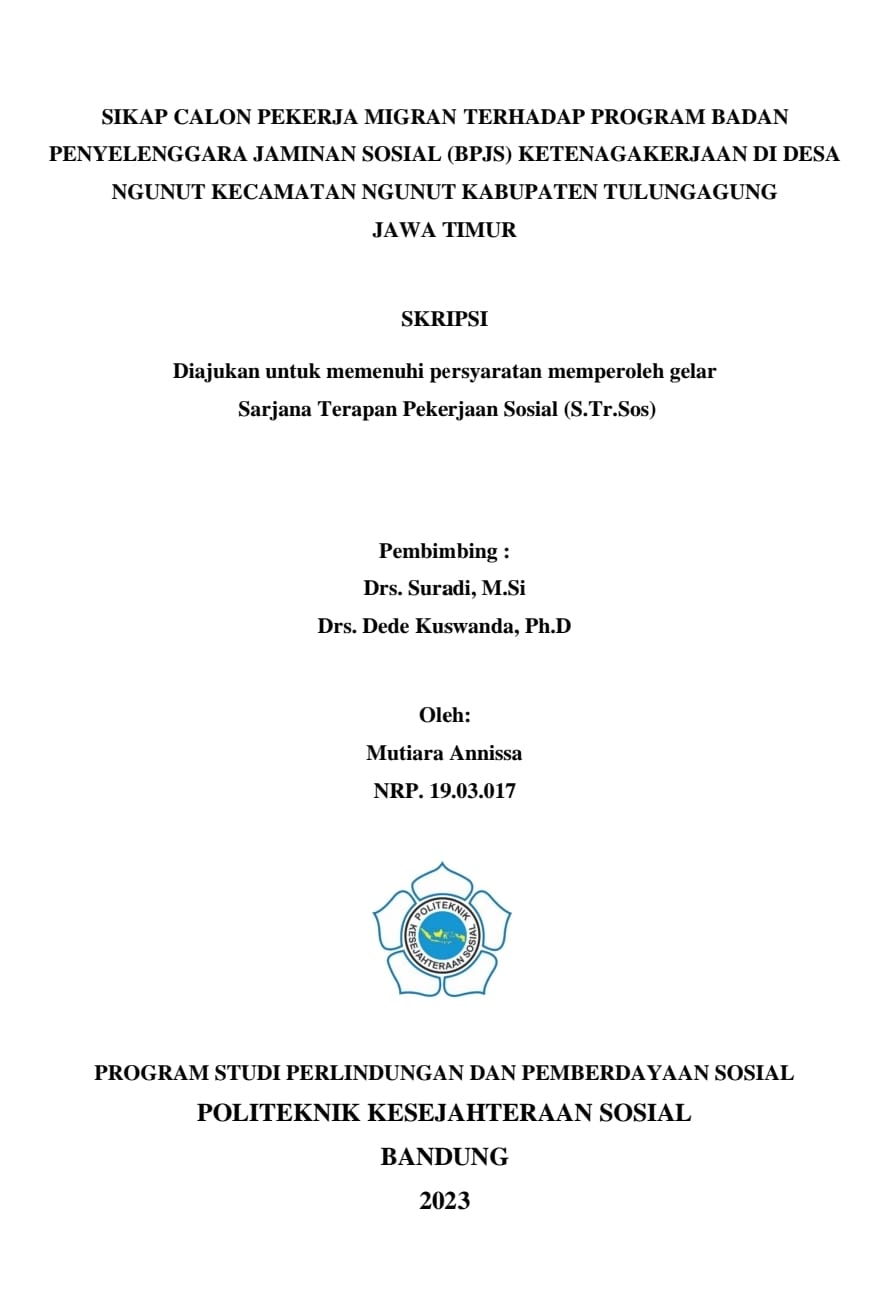 SIKAP CALON PEKERJA MIGRAN TERHADAP PROGRAM BADAN PENYELENGGARA JAMINAN SOSIAL (BPJS) KETENAGAKERJAAN DI DESA NGUNUT KECAMATAN NGUNUT KABUPATEN TULUNGAGUNG JAWA TIMUR

SKRIPSI

Diajukan untuk memenuhi persyaratan memperoleh gelar
Sarjana Terapan Pekerjaan Sosial (S.Tr.Sos)

Pembimbing :
Drs. Suradi, M.Si
Drs. Dede Kuswanda, Ph.D

Oleh:
Mutiara Annissa
NRP. 19.03.017

POLITEKNIK KESEJAHTERAAN SOSIAL

PROGRAM STUDI PERLINDUNGAN DAN PEMBERDAYAAN SOSIAL
POLITEKNIK KESEJAHTERAAN SOSIAL
BANDUNG
2023